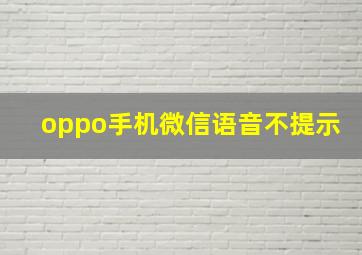 oppo手机微信语音不提示